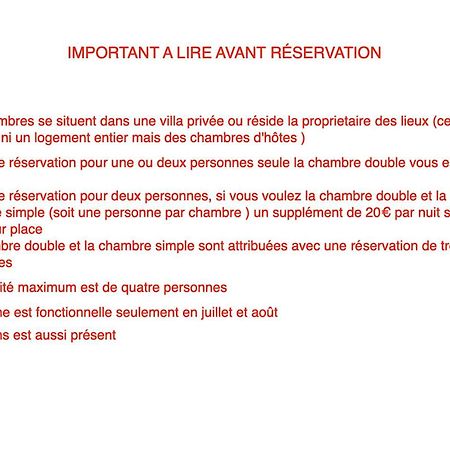 IMPORTANT A LIRE AVANT RÉSERVATION

mbres se situent dans une villa privée ou réside la proprietaire des lieux (ce ni un logement entier mais des chambres d'hôtes )

e réservation pour une ou deux personnes seule la chambre double vous e

e réservation pour deux personnes, si vous voulez la chambre double et la e simple (soit une personne par chambre ) un supplément de 20€ par nuit s ur place

bre double et la chambre simple sont attribuées avec une réservation de tr es

ité maximum est de quatre personnes

ne est fonctionnelle seulement en juillet et août

ns est aussi présent